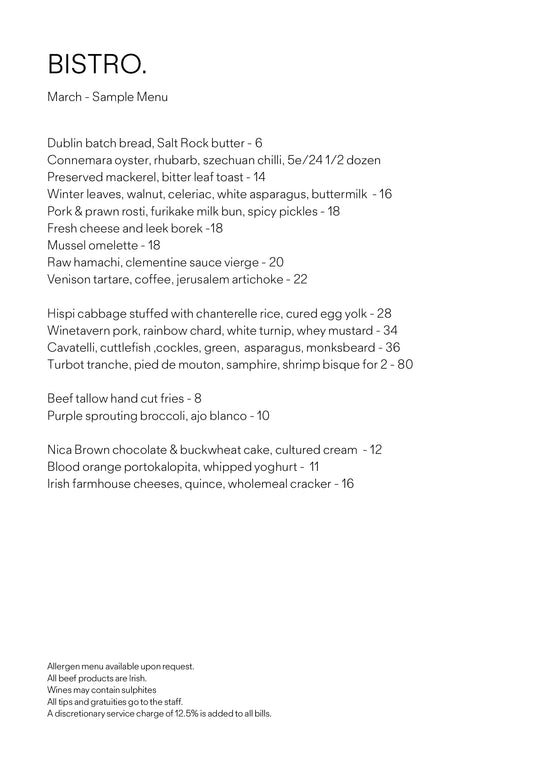 BISTRO.

March - Sample Menu

Dublin batch bread, Salt Rock butter - 6
Connemara oyster, rhubarb, szechuan chilli, 5e/24 1/2 dozen
Preserved mackerel, bitter leaf toast - 14
Winter leaves, walnut, celeriac, white asparagus, buttermilk - 16
Pork & prawn rosti, furikake milk bun, spicy pickles - 18
Fresh cheese and leek borek -18
Mussel omelette - 18
Raw hamachi, clementine sauce vierge - 20
Venison tartare, coffee, jerusalem artichoke - 22

Hispi cabbage stuffed with chanterelle rice, cured egg yolk - 28
Winetavern pork, rainbow chard, white turnip, whey mustard - 34
Cavatelli, cuttlefish ,cockles, green, asparagus, monksbeard - 36
Turbot tranche, pied de mouton, samphire, shrimp bisque for 2 - 80

Beef tallow hand cut fries - 8
Purple sprouting broccoli, ajo blanco - 10

Nica Brown chocolate & buckwheat cake, cultured cream - 12
Blood orange portokalopita, whipped yoghurt - 11
Irish farmhouse cheeses, quince, wholemeal cracker - 16

Allergen menu available upon request.
All beef products are Irish.
Wines may contain sulphites
All tips and gratuities go to the staff.
A discretionary service charge of 12.5% is added to all bills.